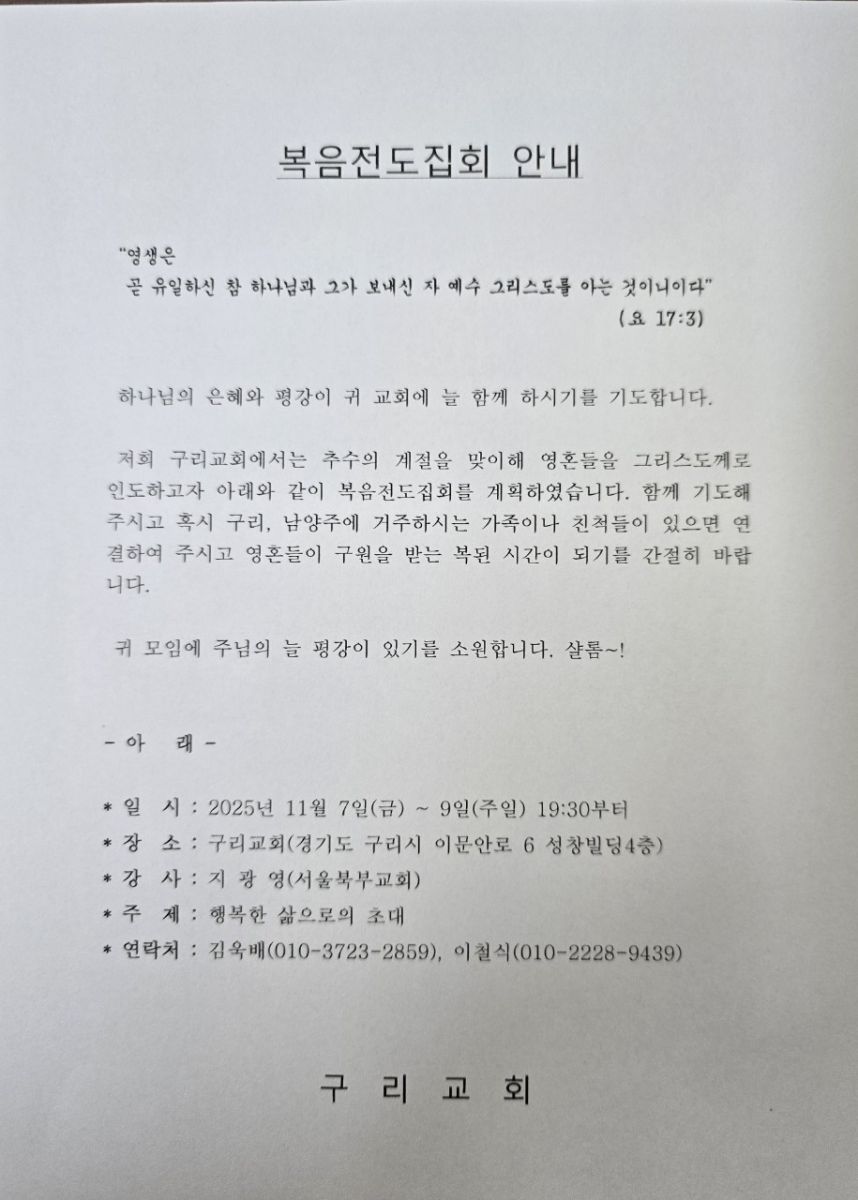 복음전도집회 안내

"영생은
곧 유일하신 참 하나님과 그가 보내신 자 예수 그리스도를 아는 것이니이다"
(요 17:3)

하나님의 은혜와 평강이 귀 교회에 늘 함께 하시기를 기도합니다.

저희 구리교회에서는 추수의 계절을 맞이해 영혼들을 그리스도께로 인도하고자 아래와 같이 복음전도집회를 계획하였습니다. 함께 기도해 주시고 혹시 구리, 남양주에 거주하시는 가족이나 친척들이 있으면 연결하여 주시고 영혼들이 구원을 받는 복된 시간이 되기를 간절히 바랍니다.

귀 모임에 주님의 늘 평강이 있기를 소원합니다. 샬롬~!

- 아 래 -

* 일 시 : 2025년 11월 7일(금) ~ 9일(주일) 19:30부터
* 장 소 : 구리교회(경기도 구리시 이문안로 6 성창빌딩4층)
* 강 사 : 지 광 영(서울북부교회)
* 주 제 : 행복한 삶으로의 초대
* 연락처 : 김욱배(010-3723-2859), 이철식(010-2228-9439)

구 리 교 회